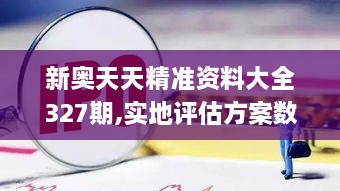 IPO

新奥天天精准资料大全327期,实地评估方案数